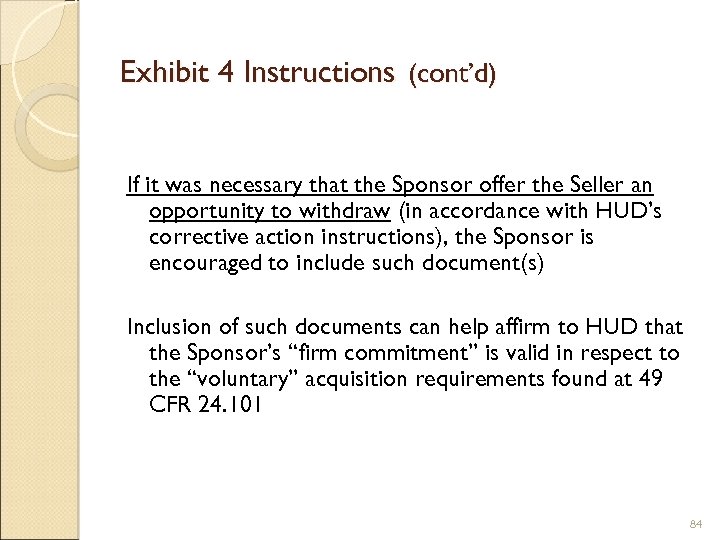 Exhibit 4 Instructions (cont'd)

If it was necessary that the Sponsor offer the Seller an opportunity to withdraw (in accordance with HUD's corrective action instructions), the Sponsor is encouraged to include such document(s)

Inclusion of such documents can help affirm to HUD that the Sponsor's "firm commitment" is valid in respect to the "voluntary" acquisition requirements found at 49 CFR 24.101

84